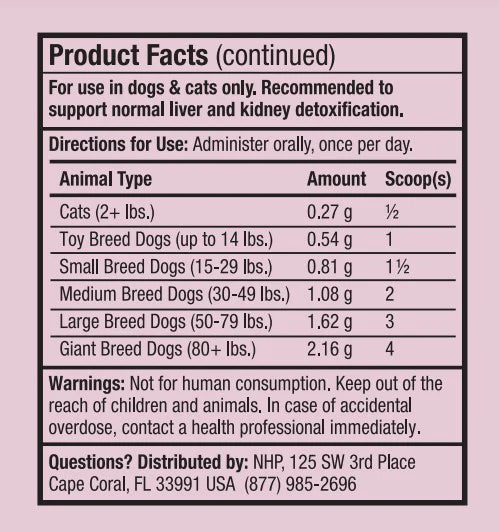 Product Facts (continued)

For use in dogs & cats only. Recommended to support normal liver and kidney detoxification.

Directions for Use: Administer orally, once per day.

| Animal Type | Amount | Scoop(s) |
|---|---|---|
| Cats (2+ lbs.) | 0.27 g | ½ |
| Toy Breed Dogs (up to 14 lbs.) | 0.54 g | 1 |
| Small Breed Dogs (15-29 lbs.) | 0.81 g | 1½ |
| Medium Breed Dogs (30-49 lbs.) | 1.08 g | 2 |
| Large Breed Dogs (50-79 lbs.) | 1.62 g | 3 |
| Giant Breed Dogs (80+ lbs.) | 2.16 g | 4 |

Warnings: Not for human consumption. Keep out of the reach of children and animals. In case of accidental overdose, contact a health professional immediately.

Questions? Distributed by: NHP, 125 SW 3rd Place Cape Coral, FL 33991 USA (877) 985-2696